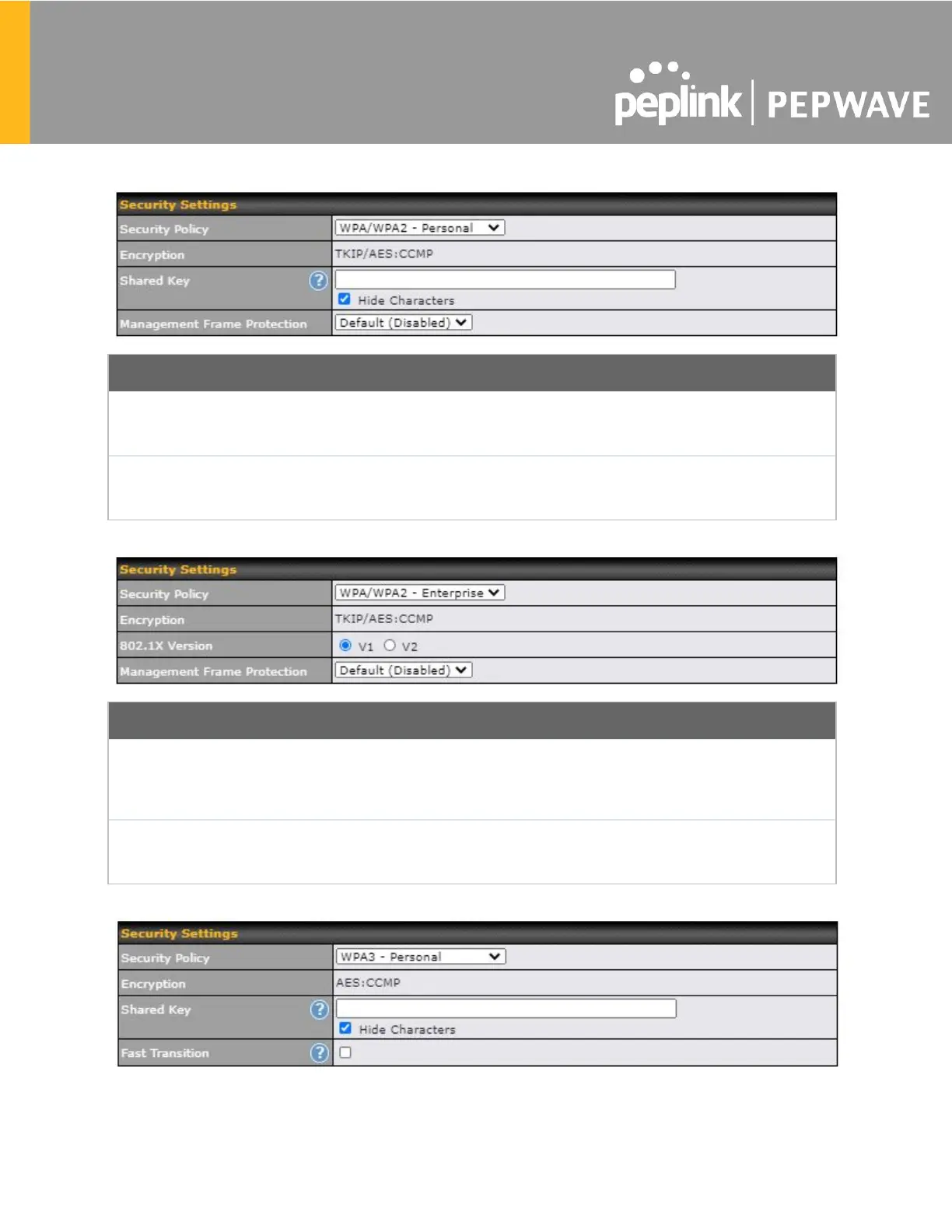 peplink | PEPWAVE

| Security Settings | |
|---|---|
| Security Policy | WPA/WPA2 - Personal |
| Encryption | TKIP/AES:CCMP |
| Shared Key | Hide Characters |
| Management Frame Protection | Default (Disabled) |

| Security Settings | |
|---|---|
| Security Policy | WPA/WPA2 - Enterprise |
| Encryption | TKIP/AES:CCMP |
| 802.1X Version | V1 V2 |
| Management Frame Protection | Default (Disabled) |

| Security Settings | |
|---|---|
| Security Policy | WPA3 - Personal |
| Encryption | AES:CCMP |
| Shared Key | Hide Characters |
| Fast Transition | |